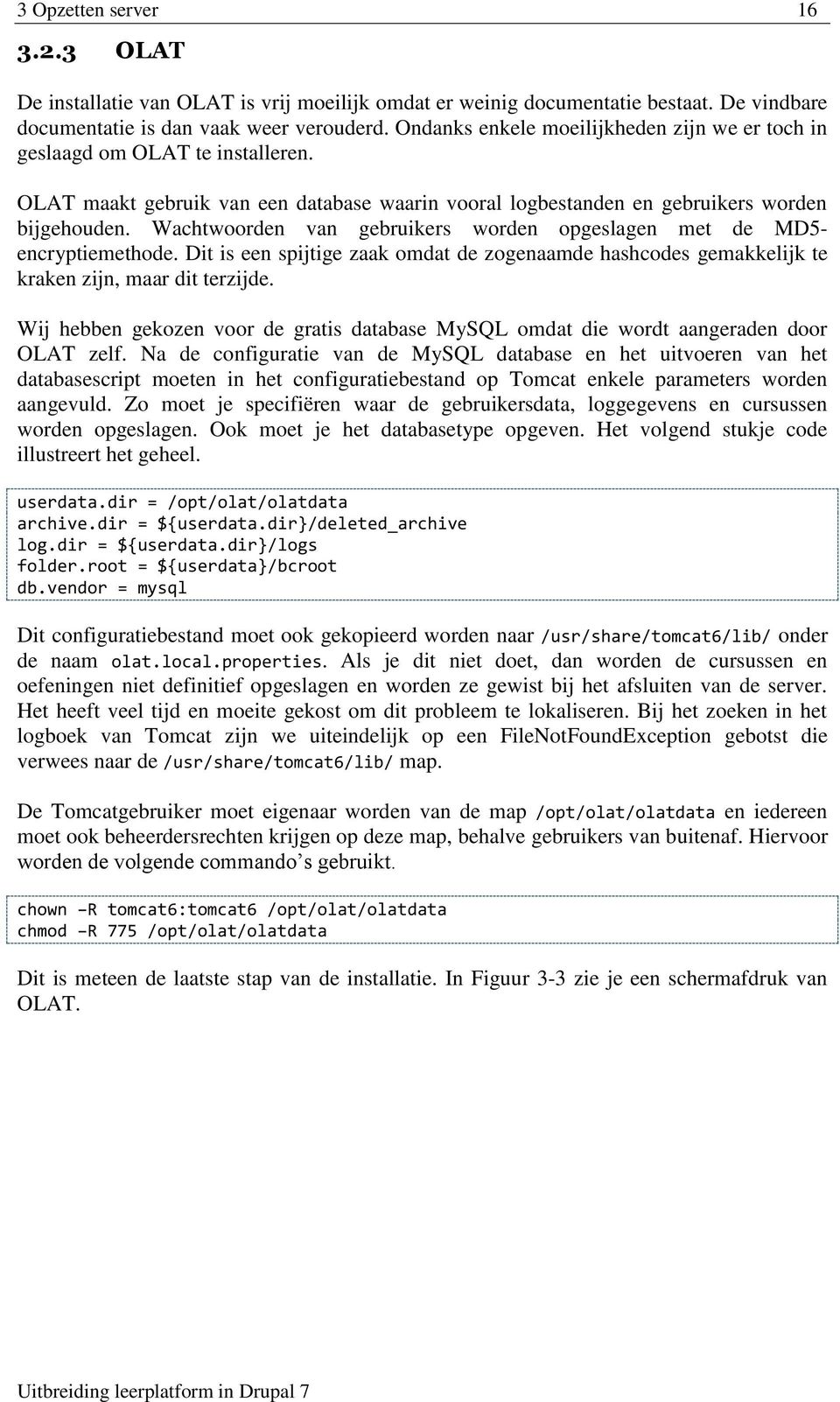 3 Opzetten server 16

3.2.3 OLAT

De installatie van OLAT is vrij moeilijk omdat er weinig documentatie bestaat. De vindbare documentatie is dan vaak weer verouderd. Ondanks enkele moeilijkheden zijn we er toch in geslaagd om OLAT te installeren.

OLAT maakt gebruik van een database waarin vooral logbestanden en gebruikers worden bijgehouden. Wachtwoorden van gebruikers worden opgeslagen met de MD5-encryptiemethode. Dit is een spijtige zaak omdat de zogenaamde hashcodes gemakkelijk te kraken zijn, maar dit terzijde.

Wij hebben gekozen voor de gratis database MySQL omdat die wordt aangeraden door OLAT zelf. Na de configuratie van de MySQL database en het uitvoeren van het databasescript moeten in het configuratiebestand op Tomcat enkele parameters worden aangevuld. Zo moet je specifiëren waar de gebruikersdata, loggegevens en cursussen worden opgeslagen. Ook moet je het databasetype opgeven. Het volgend stukje code illustreert het geheel.

userdata.dir = /opt/olat/olatdata
archive.dir = ${userdata.dir}/deleted_archive
log.dir = ${userdata.dir}/logs
folder.root = ${userdata}/bcroot
db.vendor = mysql

Dit configuratiebestand moet ook gekopieerd worden naar /usr/share/tomcat6/lib/ onder de naam olat.local.properties. Als je dit niet doet, dan worden de cursussen en oefeningen niet definitief opgeslagen en worden ze gewist bij het afsluiten van de server. Het heeft veel tijd en moeite gekost om dit probleem te lokaliseren. Bij het zoeken in het logboek van Tomcat zijn we uiteindelijk op een FileNotFoundException gebotst die verwees naar de /usr/share/tomcat6/lib/ map.

De Tomcatgebruiker moet eigenaar worden van de map /opt/olat/olatdata en iedereen moet ook beheerdersrechten krijgen op deze map, behalve gebruikers van buitenaf. Hiervoor worden de volgende commando’s gebruikt.

chown –R tomcat6:tomcat6 /opt/olat/olatdata
chmod –R 775 /opt/olat/olatdata

Dit is meteen de laatste stap van de installatie. In Figuur 3-3 zie je een schermafdruk van OLAT.

Uitbreiding leerplatform in Drupal 7